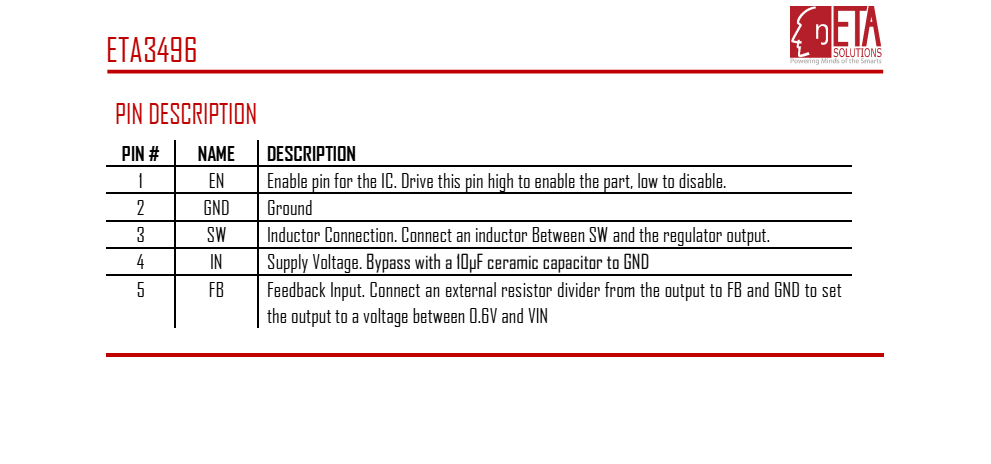 ETA3496

ETA SOLUTIONS
Powering Minds of the Smarts

PIN DESCRIPTION

| PIN # | NAME | DESCRIPTION |
|---|---|---|
| 1 | EN | Enable pin for the IC. Drive this pin high to enable the part, low to disable. |
| 2 | GND | Ground |
| 3 | SW | Inductor Connection. Connect an inductor Between SW and the regulator output. |
| 4 | IN | Supply Voltage. Bypass with a 10μF ceramic capacitor to GND |
| 5 | FB | Feedback Input. Connect an external resistor divider from the output to FB and GND to set the output to a voltage between 0.6V and VIN |